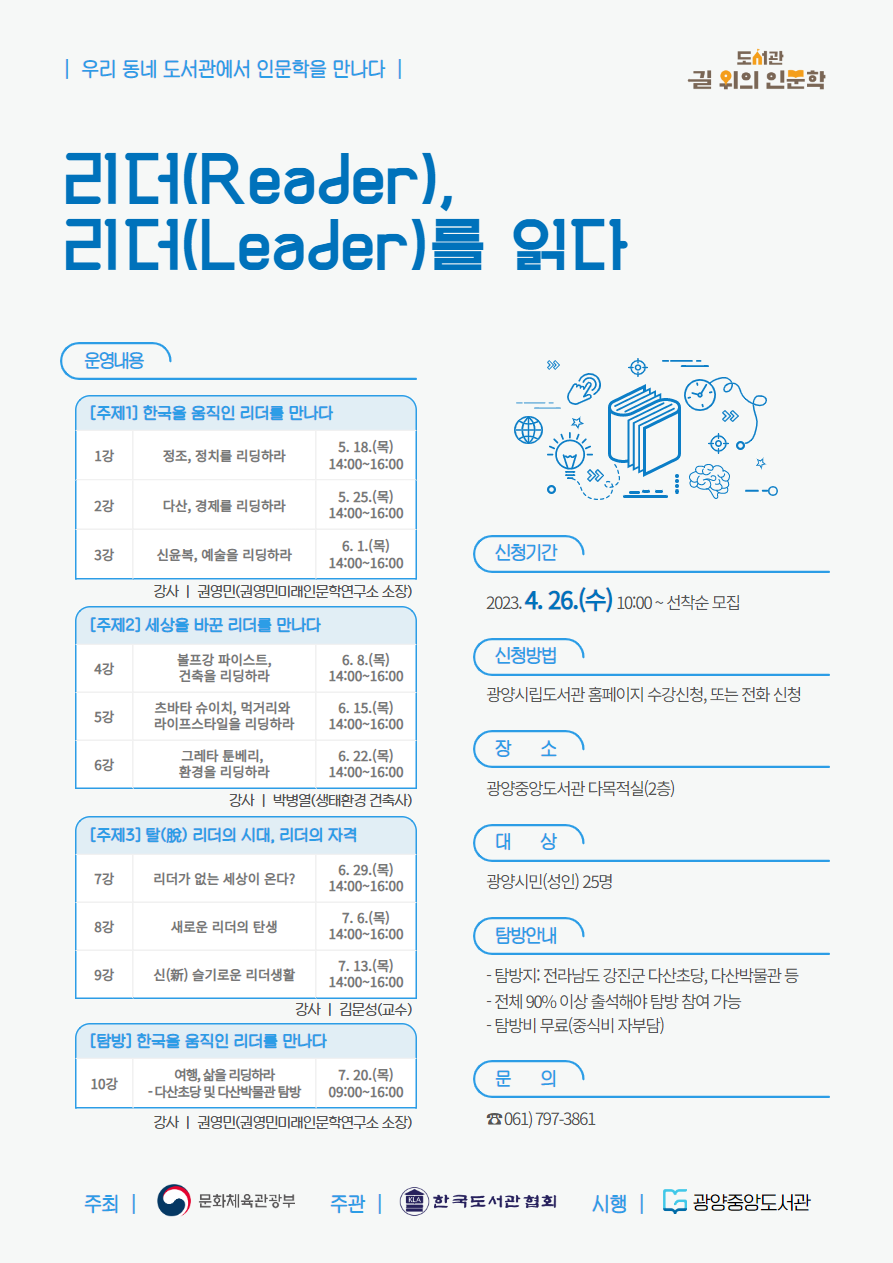 | 우리 동네 도서관에서 인문학을 만나다 |

도서관
길 위의 인문학

리더(Reader),
리더(Leader)를 읽다

운영내용

[주제1] 한국을 움직인 리더를 만나다

| 1강 | 정조, 정치를 리딩하라 | 5. 18.(목) 14:00~16:00 |
|---|---|---|
| 2강 | 다산, 경제를 리딩하라 | 5. 25.(목) 14:00~16:00 |
| 3강 | 신윤복, 예술을 리딩하라 | 6. 1.(목) 14:00~16:00 |

강사 | 권영민(권영민미래인문학연구소 소장)

[주제2] 세상을 바꾼 리더를 만나다

| 4강 | 볼프강 파이스트, 건축을 리딩하라 | 6. 8.(목) 14:00~16:00 |
|---|---|---|
| 5강 | 츠바타 슈이치, 먹거리와 라이프스타일을 리딩하라 | 6. 15.(목) 14:00~16:00 |
| 6강 | 그레타 툰베리, 환경을 리딩하라 | 6. 22.(목) 14:00~16:00 |

강사 | 박병열(생태환경 건축사)

[주제3] 탈(脫) 리더의 시대, 리더의 자격

| 7강 | 리더가 없는 세상이 온다? | 6. 29.(목) 14:00~16:00 |
|---|---|---|
| 8강 | 새로운 리더의 탄생 | 7. 6.(목) 14:00~16:00 |
| 9강 | 신(新) 슬기로운 리더생활 | 7. 13.(목) 14:00~16:00 |

강사 | 김문성(교수)

[탐방] 한국을 움직인 리더를 만나다

| 10강 | 여행, 삶을 리딩하라 - 다산초당 및 다산박물관 탐방 | 7. 20.(목) 09:00~16:00 |
|---|---|---|

강사 | 권영민(권영민미래인문학연구소 소장)

신청기간

2023. 4. 26.(수) 10:00 ~ 선착순 모집

신청방법

광양시립도서관 홈페이지 수강신청, 또는 전화 신청

장 소

광양중앙도서관 다목적실(2층)

대 상

광양시민(성인) 25명

탐방안내

- 탐방지: 전라남도 강진군 다산초당, 다산박물관 등
- 전체 90% 이상 출석해야 탐방 참여 가능
- 탐방비 무료(중식비 자부담)

문 의

☎ 061) 797-3861

주최 | 문화체육관광부 주관 | KLA 한국도서관협회 시행 | 광양중앙도서관